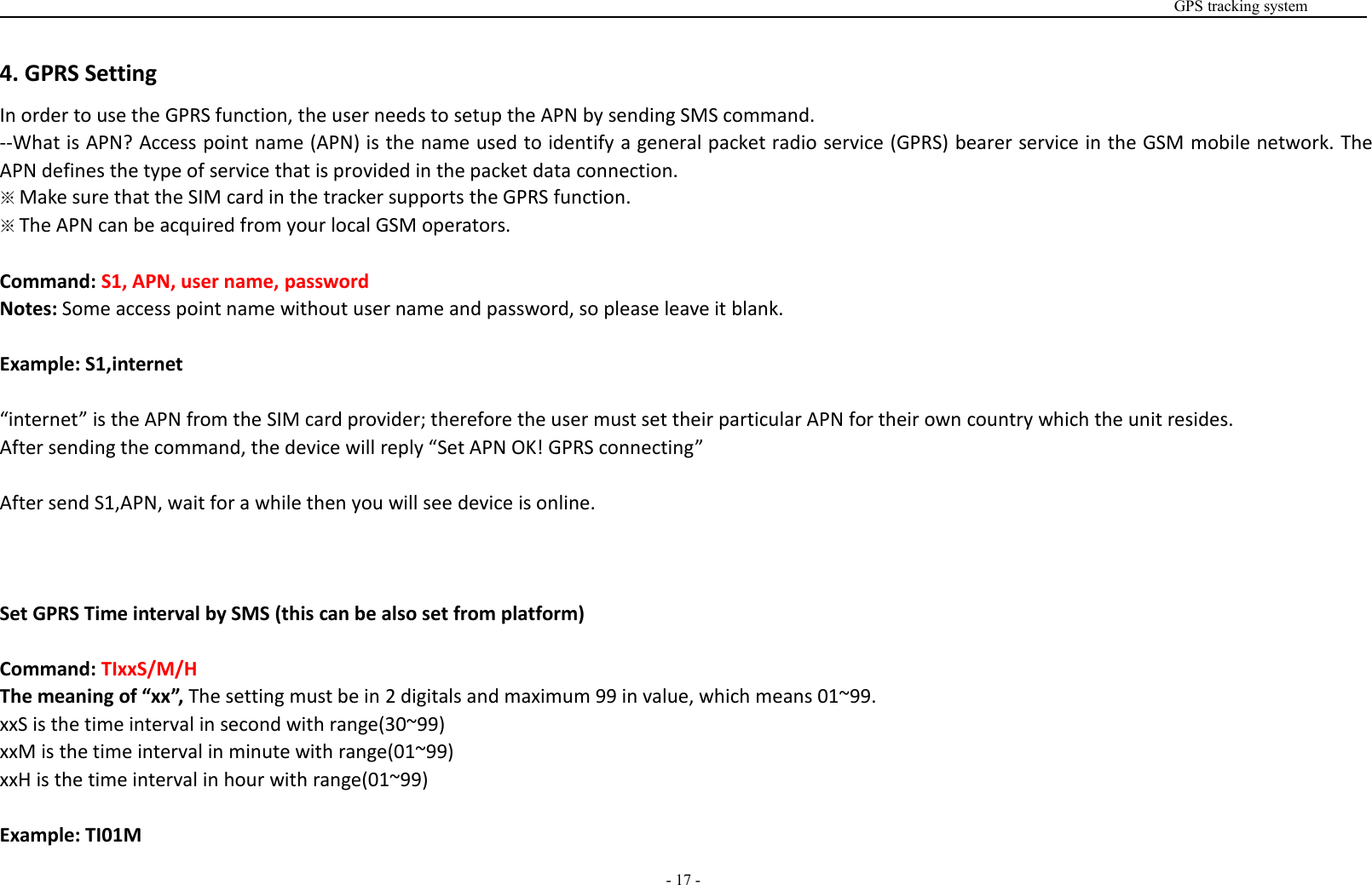 GPS tracking system

4. GPRS Setting

In order to use the GPRS function, the user needs to setup the APN by sending SMS command.
--What is APN? Access point name (APN) is the name used to identify a general packet radio service (GPRS) bearer service in the GSM mobile network. The APN defines the type of service that is provided in the packet data connection.
※ Make sure that the SIM card in the tracker supports the GPRS function.
※ The APN can be acquired from your local GSM operators.

Command: S1, APN, user name, password
Notes: Some access point name without user name and password, so please leave it blank.

Example: S1,internet

“internet” is the APN from the SIM card provider; therefore the user must set their particular APN for their own country which the unit resides.
After sending the command, the device will reply “Set APN OK! GPRS connecting”

After send S1,APN, wait for a while then you will see device is online.

Set GPRS Time interval by SMS (this can be also set from platform)

Command: TIxxS/M/H
The meaning of “xx”, The setting must be in 2 digitals and maximum 99 in value, which means 01~99.
xxS is the time interval in second with range(30~99)
xxM is the time interval in minute with range(01~99)
xxH is the time interval in hour with range(01~99)

Example: TI01M

- 17 -